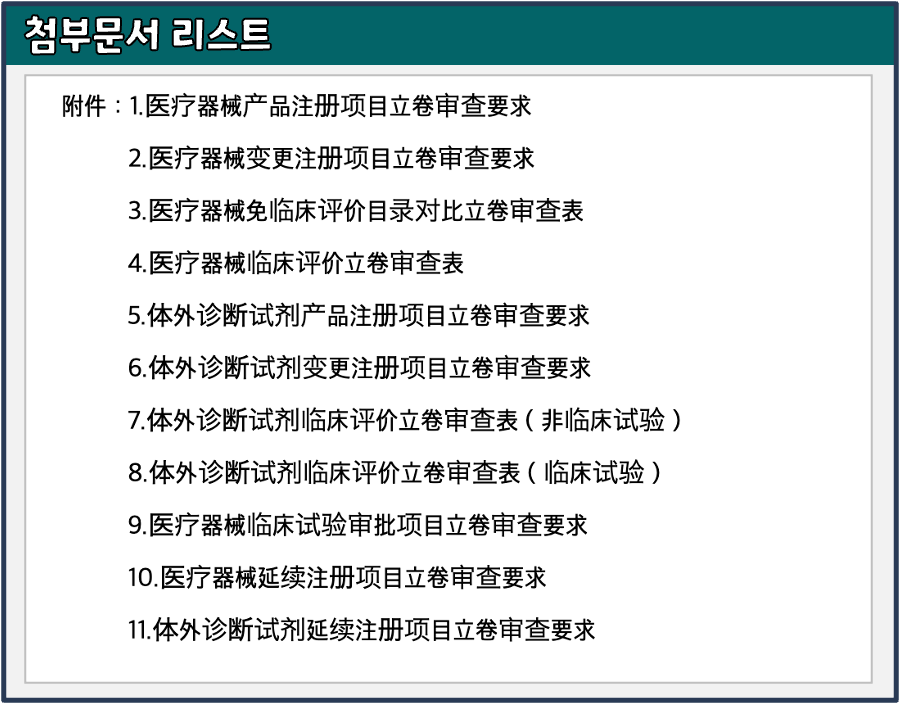 첨부문서 리스트

附件：1.医疗器械产品注册项目立卷审查要求

2.医疗器械变更注册项目立卷审查要求

3.医疗器械免临床评价目录对比立卷审查表

4.医疗器械临床评价立卷审查表

5.体外诊断试剂产品注册项目立卷审查要求

6.体外诊断试剂变更注册项目立卷审查要求

7.体外诊断试剂临床评价立卷审查表（非临床试验）

8.体外诊断试剂临床评价立卷审查表（临床试验）

9.医疗器械临床试验审批项目立卷审查要求

10.医疗器械延续注册项目立卷审查要求

11.体外诊断试剂延续注册项目立卷审查要求